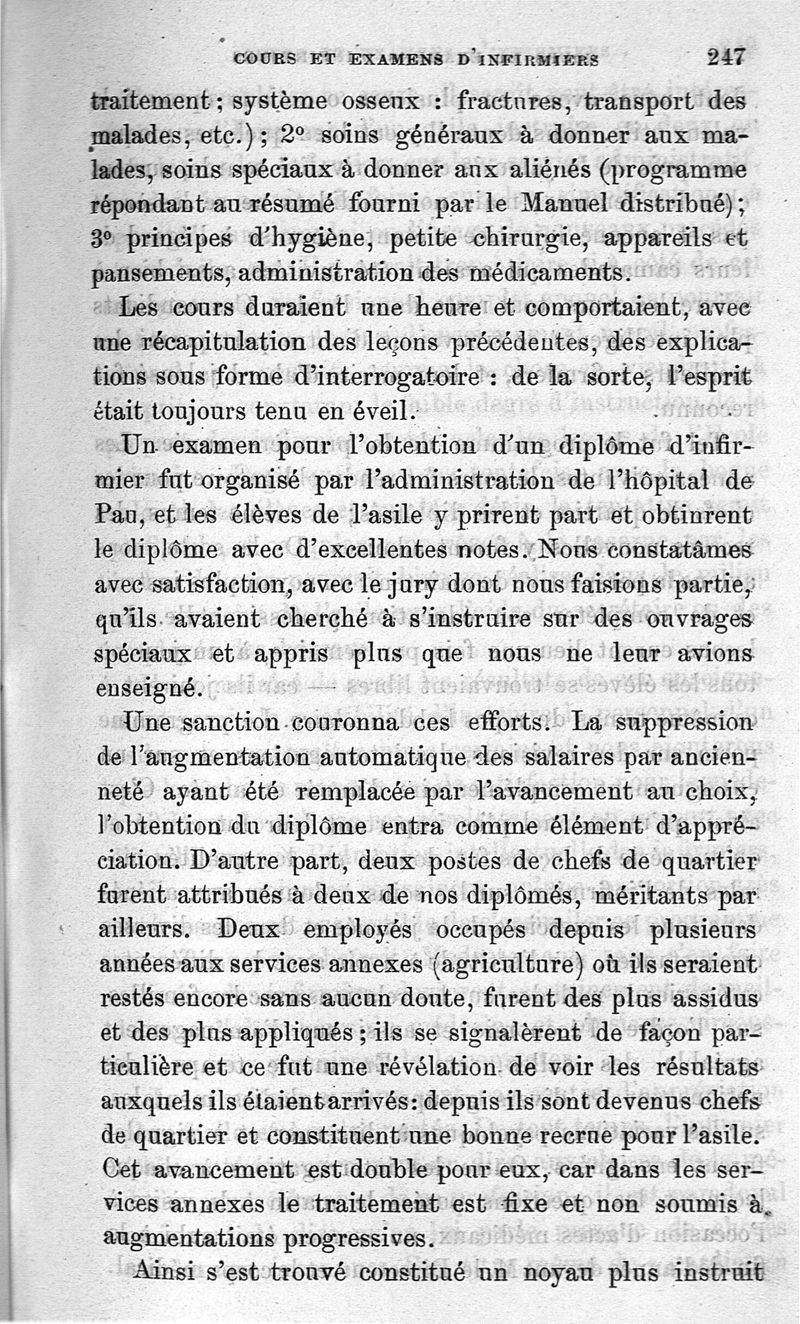 COURS ET EXAMENS D'INFIRMIERS 247

traitement ; système osseux : fractures, transport des malades, etc.) ; 2° soins généraux à donner aux malades, soins spéciaux à donner aux aliénés (programme répondant au résumé fourni par le Manuel distribué) ; 3° principes d'hygiène, petite chirurgie, appareils et pansements, administration des médicaments.

Les cours duraient une heure et comportaient, avec une récapitulation des leçons précédentes, des explications sous forme d'interrogatoire : de la sorte, l'esprit était toujours tenu en éveil.

Un examen pour l'obtention d'un diplôme d'infirmier fut organisé par l'administration de l'hôpital de Pau, et les élèves de l'asile y prirent part et obtinrent le diplôme avec d'excellentes notes. Nous constatâmes avec satisfaction, avec le jury dont nous faisions partie, qu'ils avaient cherché à s'instruire sur des ouvrages spéciaux et appris plus que nous ne leur avions enseigné.

Une sanction couronna ces efforts. La suppression de l'augmentation automatique des salaires par ancienneté ayant été remplacée par l'avancement au choix, l'obtention du diplôme entra comme élément d'appréciation. D'autre part, deux postes de chefs de quartier furent attribués à deux de nos diplômés, méritants par ailleurs. Deux employés occupés depuis plusieurs années aux services annexes (agriculture) où ils seraient restés encore sans aucun doute, furent des plus assidus et des plus appliqués ; ils se signalèrent de façon particulière et ce fut une révélation de voir les résultats auxquels ils étaient arrivés : depuis ils sont devenus chefs de quartier et constituent une bonne recrue pour l'asile. Cet avancement est double pour eux, car dans les services annexes le traitement est fixe et non soumis à augmentations progressives.

Ainsi s'est trouvé constitué un noyau plus instruit